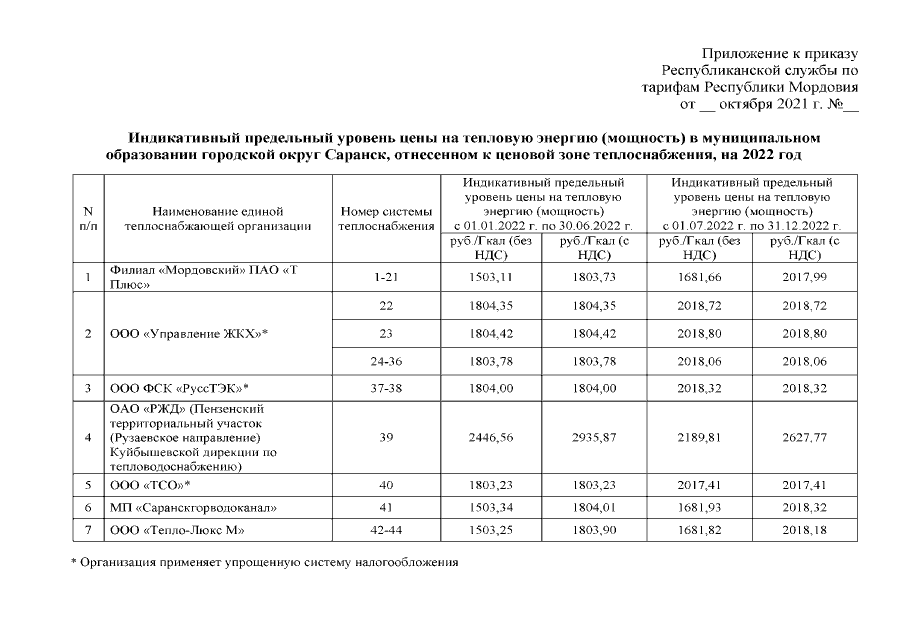 Приложение к приказу
Республиканской службы по
тарифам Республики Мордовия
от __ октября 2021 г. №__

Индикативный предельный уровень цены на тепловую энергию (мощность) в муниципальном образовании городской округ Саранск, отнесенном к ценовой зоне теплоснабжения, на 2022 год

| N п/п | Наименование единой теплоснабжающей организации | Номер системы теплоснабжения | Индикативный предельный уровень цены на тепловую энергию (мощность) с 01.01.2022 г. по 30.06.2022 г. руб./Гкал (без НДС) | Индикативный предельный уровень цены на тепловую энергию (мощность) с 01.01.2022 г. по 30.06.2022 г. руб./Гкал (с НДС) | Индикативный предельный уровень цены на тепловую энергию (мощность) с 01.07.2022 г. по 31.12.2022 г. руб./Гкал (без НДС) | Индикативный предельный уровень цены на тепловую энергию (мощность) с 01.07.2022 г. по 31.12.2022 г. руб./Гкал (с НДС) |
|---|---|---|---|---|---|---|
| 1 | Филиал «Мордовский» ПАО «Т Плюс» | 1-21 | 1503,11 | 1803,73 | 1681,66 | 2017,99 |
| 2 | ООО «Управление ЖКХ»* | 22 | 1804,35 | 1804,35 | 2018,72 | 2018,72 |
| | | 23 | 1804,42 | 1804,42 | 2018,80 | 2018,80 |
| | | 24-36 | 1803,78 | 1803,78 | 2018,06 | 2018,06 |
| 3 | ООО ФСК «РуссТЭК»* | 37-38 | 1804,00 | 1804,00 | 2018,32 | 2018,32 |
| 4 | ОАО «РЖД» (Пензенский территориальный участок (Рузаевское направление) Куйбышевской дирекции по тепловодоснабжению) | 39 | 2446,56 | 2935,87 | 2189,81 | 2627,77 |
| 5 | ООО «ТСО»* | 40 | 1803,23 | 1803,23 | 2017,41 | 2017,41 |
| 6 | МП «Саранскгорводоканал» | 41 | 1503,34 | 1804,01 | 1681,93 | 2018,32 |
| 7 | ООО «Тепло-Люкс М» | 42-44 | 1503,25 | 1803,90 | 1681,82 | 2018,18 |

* Организация применяет упрощенную систему налогообложения